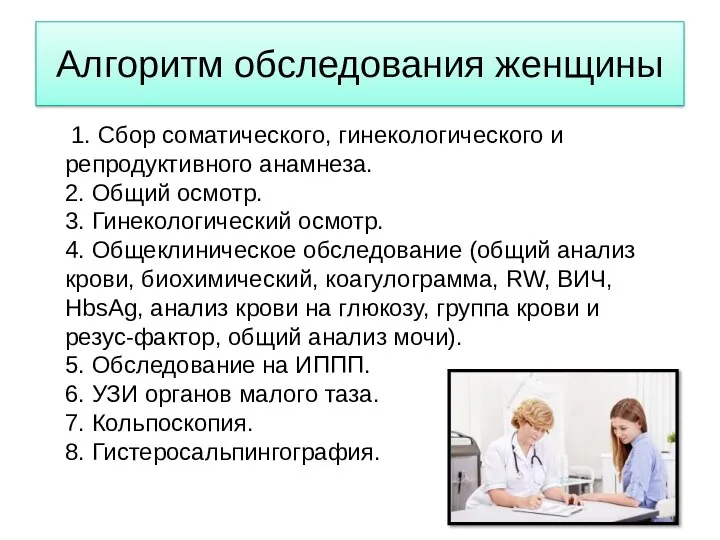 Алгоритм обследования женщины

1. Сбор соматического, гинекологического и репродуктивного анамнеза.
2. Общий осмотр.
3. Гинекологический осмотр.
4. Общеклиническое обследование (общий анализ крови, биохимический, коагулограмма, RW, ВИЧ, HbsAg, анализ крови на глюкозу, группа крови и резус-фактор, общий анализ мочи).
5. Обследование на ИППП.
6. УЗИ органов малого таза.
7. Кольпоскопия.
8. Гистеросальпингография.